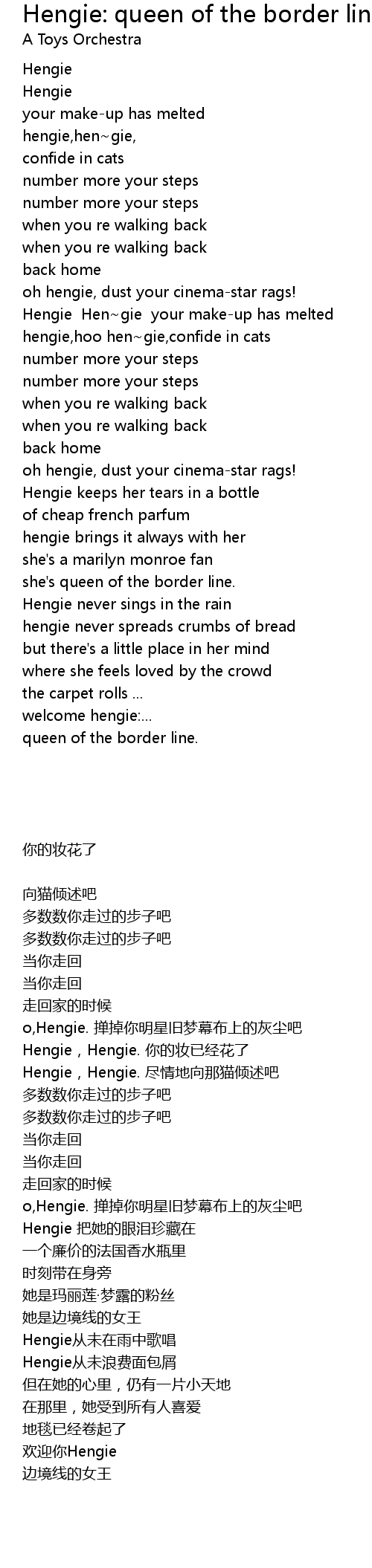 Hengie: queen of the border lin
A Toys Orchestra

Hengie
Hengie
your make-up has melted
hengie,hen~gie,
confide in cats
number more your steps
number more your steps
when you re walking back
when you re walking back
back home
oh hengie, dust your cinema-star rags!
Hengie  Hen~gie  your make-up has melted
hengie,hoo hen~gie,confide in cats
number more your steps
number more your steps
when you re walking back
when you re walking back
back home
oh hengie, dust your cinema-star rags!
Hengie keeps her tears in a bottle
of cheap french parfum
hengie brings it always with her
she's a marilyn monroe fan
she's queen of the border line.
Hengie never sings in the rain
hengie never spreads crumbs of bread
but there's a little place in her mind
where she feels loved by the crowd
the carpet rolls ...
welcome hengie:...
queen of the border line.

你的妆花了

向猫倾述吧
多数数你走过的步子吧
多数数你走过的步子吧
当你走回
当你走回
走回家的时候
o,Hengie. 掸掉你明星旧梦幕布上的灰尘吧
Hengie，Hengie. 你的妆已经花了
Hengie，Hengie. 尽情地向那猫倾述吧
多数数你走过的步子吧
多数数你走过的步子吧
当你走回
当你走回
走回家的时候
o,Hengie. 掸掉你明星旧梦幕布上的灰尘吧
Hengie 把她的眼泪珍藏在
一个廉价的法国香水瓶里
时刻带在身旁
她是玛丽莲·梦露的粉丝
她是边境线的女王
Hengie从未在雨中歌唱
Hengie从未浪费面包屑
但在她的心里，仍有一片小天地
在那里，她受到所有人喜爱
地毯已经卷起了
欢迎你Hengie
边境线的女王